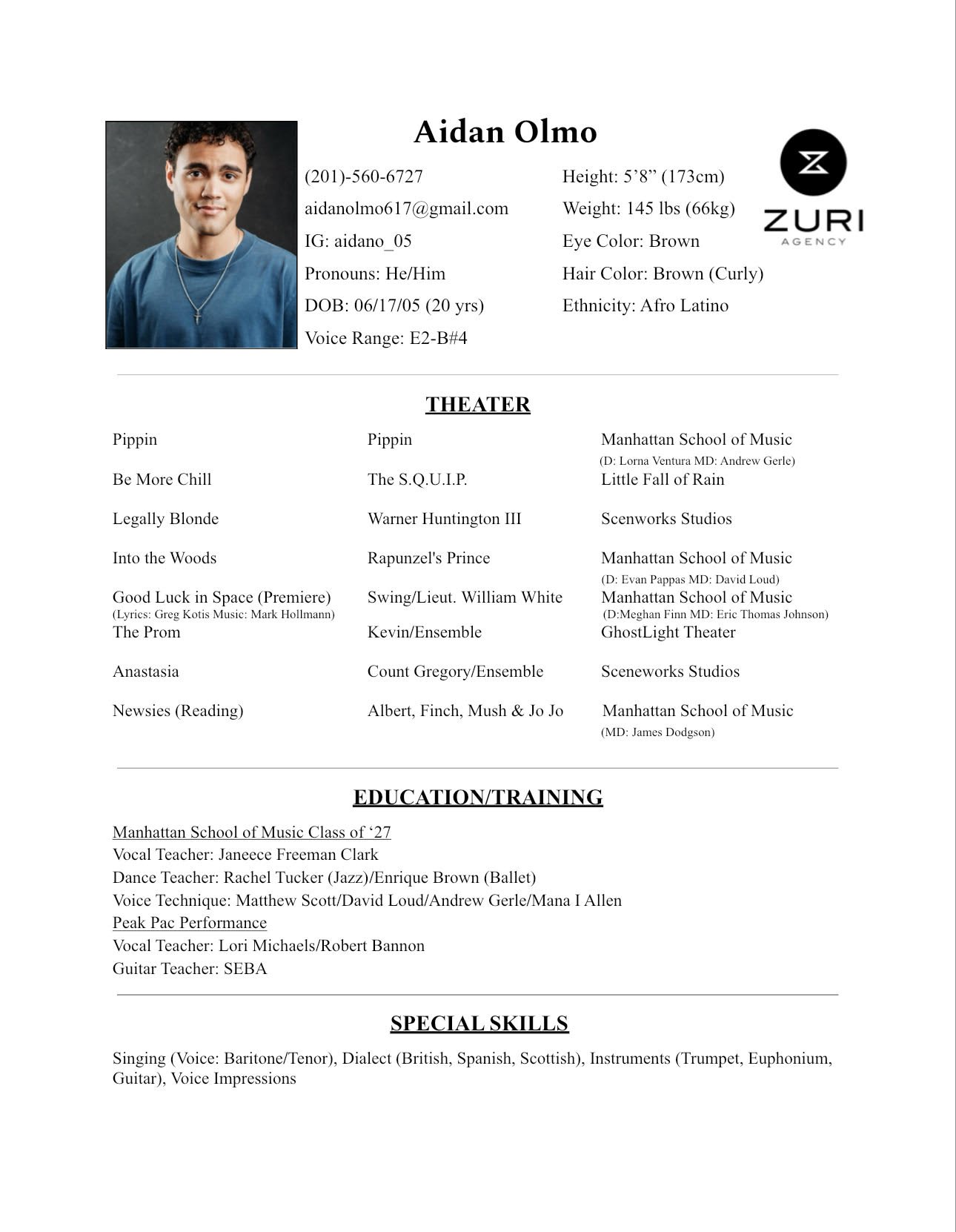 Aidan Olmo

(201)-560-6727
aidanolmo617@gmail.com
IG: aidano_05
Pronouns: He/Him
DOB: 06/17/05 (20 yrs)
Voice Range: E2-B#4

Height: 5’8” (173cm)
Weight: 145 lbs (66kg)
Eye Color: Brown
Hair Color: Brown (Curly)
Ethnicity: Afro Latino

ZURI
AGENCY

THEATER

| | | |
|---|---|---|
| Pippin | Pippin | Manhattan School of Music (D: Lorna Ventura MD: Andrew Gerle) |
| Be More Chill | The S.Q.U.I.P. | Little Fall of Rain |
| Legally Blonde | Warner Huntington III | Scenworks Studios |
| Into the Woods | Rapunzel's Prince | Manhattan School of Music (D: Evan Pappas MD: David Loud) |
| Good Luck in Space (Premiere) (Lyrics: Greg Kotis Music: Mark Hollmann) | Swing/Lieut. William White | Manhattan School of Music (D:Meghan Finn MD: Eric Thomas Johnson) |
| The Prom | Kevin/Ensemble | GhostLight Theater |
| Anastasia | Count Gregory/Ensemble | Sceneworks Studios |
| Newsies (Reading) | Albert, Finch, Mush & Jo Jo | Manhattan School of Music (MD: James Dodgson) |

EDUCATION/TRAINING

Manhattan School of Music Class of ‘27
Vocal Teacher: Janeece Freeman Clark
Dance Teacher: Rachel Tucker (Jazz)/Enrique Brown (Ballet)
Voice Technique: Matthew Scott/David Loud/Andrew Gerle/Mana I Allen
Peak Pac Performance
Vocal Teacher: Lori Michaels/Robert Bannon
Guitar Teacher: SEBA

SPECIAL SKILLS

Singing (Voice: Baritone/Tenor), Dialect (British, Spanish, Scottish), Instruments (Trumpet, Euphonium, Guitar), Voice Impressions